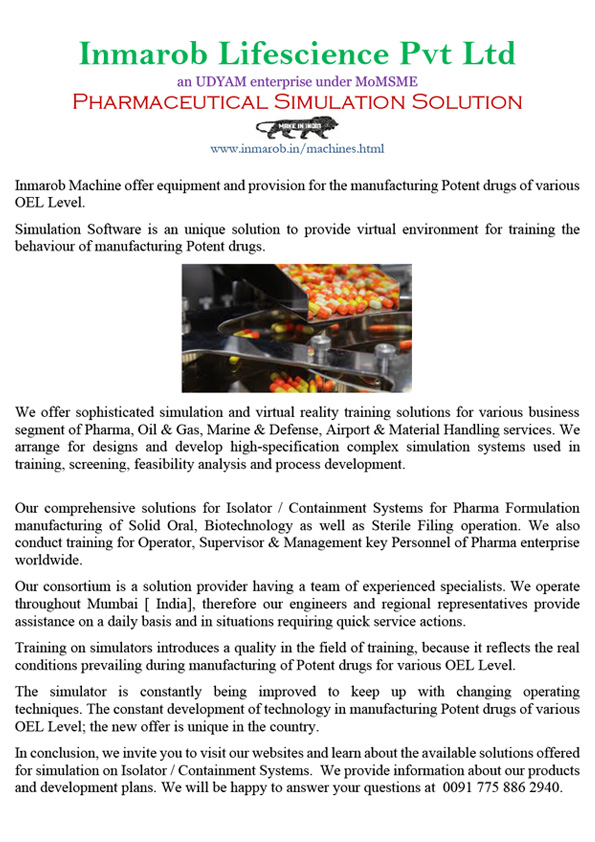 Inmarob Lifescience Pvt Ltd
an UDYAM enterprise under MoMSME
PHARMACEUTICAL SIMULATION SOLUTION
MAKE IN INDIA
www.inmarob.in/machines.html

Inmarob Machine offer equipment and provision for the manufacturing Potent drugs of various OEL Level.

Simulation Software is an unique solution to provide virtual environment for training the behaviour of manufacturing Potent drugs.

We offer sophisticated simulation and virtual reality training solutions for various business segment of Pharma, Oil & Gas, Marine & Defense, Airport & Material Handling services. We arrange for designs and develop high-specification complex simulation systems used in training, screening, feasibility analysis and process development.

Our comprehensive solutions for Isolator / Containment Systems for Pharma Formulation manufacturing of Solid Oral, Biotechnology as well as Sterile Filing operation. We also conduct training for Operator, Supervisor & Management key Personnel of Pharma enterprise worldwide.

Our consortium is a solution provider having a team of experienced specialists. We operate throughout Mumbai [ India], therefore our engineers and regional representatives provide assistance on a daily basis and in situations requiring quick service actions.

Training on simulators introduces a quality in the field of training, because it reflects the real conditions prevailing during manufacturing of Potent drugs for various OEL Level.

The simulator is constantly being improved to keep up with changing operating techniques. The constant development of technology in manufacturing Potent drugs of various OEL Level; the new offer is unique in the country.

In conclusion, we invite you to visit our websites and learn about the available solutions offered for simulation on Isolator / Containment Systems. We provide information about our products and development plans. We will be happy to answer your questions at 0091 775 886 2940.